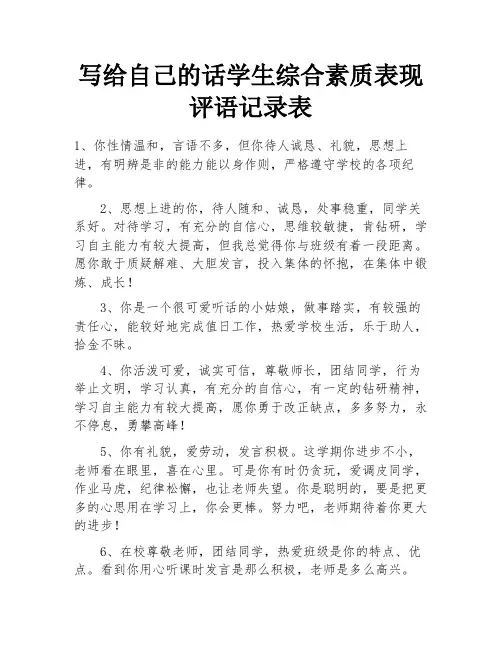 写给自己的话学生综合素质表现评语记录表

1、你性情温和，言语不多，但你待人诚恳、礼貌，思想上进，有明辨是非的能力能以身作则，严格遵守学校的各项纪律。

2、思想上进的你，待人随和、诚恳，处事稳重，同学关系好。对待学习，有充分的自信心，思维较敏捷，肯钻研，学习自主能力有较大提高，但我总觉得你与班级有着一段距离。愿你敢于质疑解难、大胆发言，投入集体的怀抱，在集体中锻炼、成长！

3、你是一个很可爱听话的小姑娘，做事踏实，有较强的责任心，能较好地完成值日工作，热爱学校生活，乐于助人，拾金不昧。

4、你活泼可爱，诚实可信，尊敬师长，团结同学，行为举止文明，学习认真，有充分的自信心，有一定的钻研精神，学习自主能力有较大提高，愿你勇于改正缺点，多多努力，永不停息，勇攀高峰！

5、你有礼貌，爱劳动，发言积极。这学期你进步不小，老师看在眼里，喜在心里。可是你有时仍贪玩，爱调皮同学，作业马虎，纪律松懈，也让老师失望。你是聪明的，要是把更多的心思用在学习上，你会更棒。努力吧，老师期待着你更大的进步！

6、在校尊敬老师，团结同学，热爱班级是你的特点、优点。看到你用心听课时发言是那么积极，老师是多么高兴。